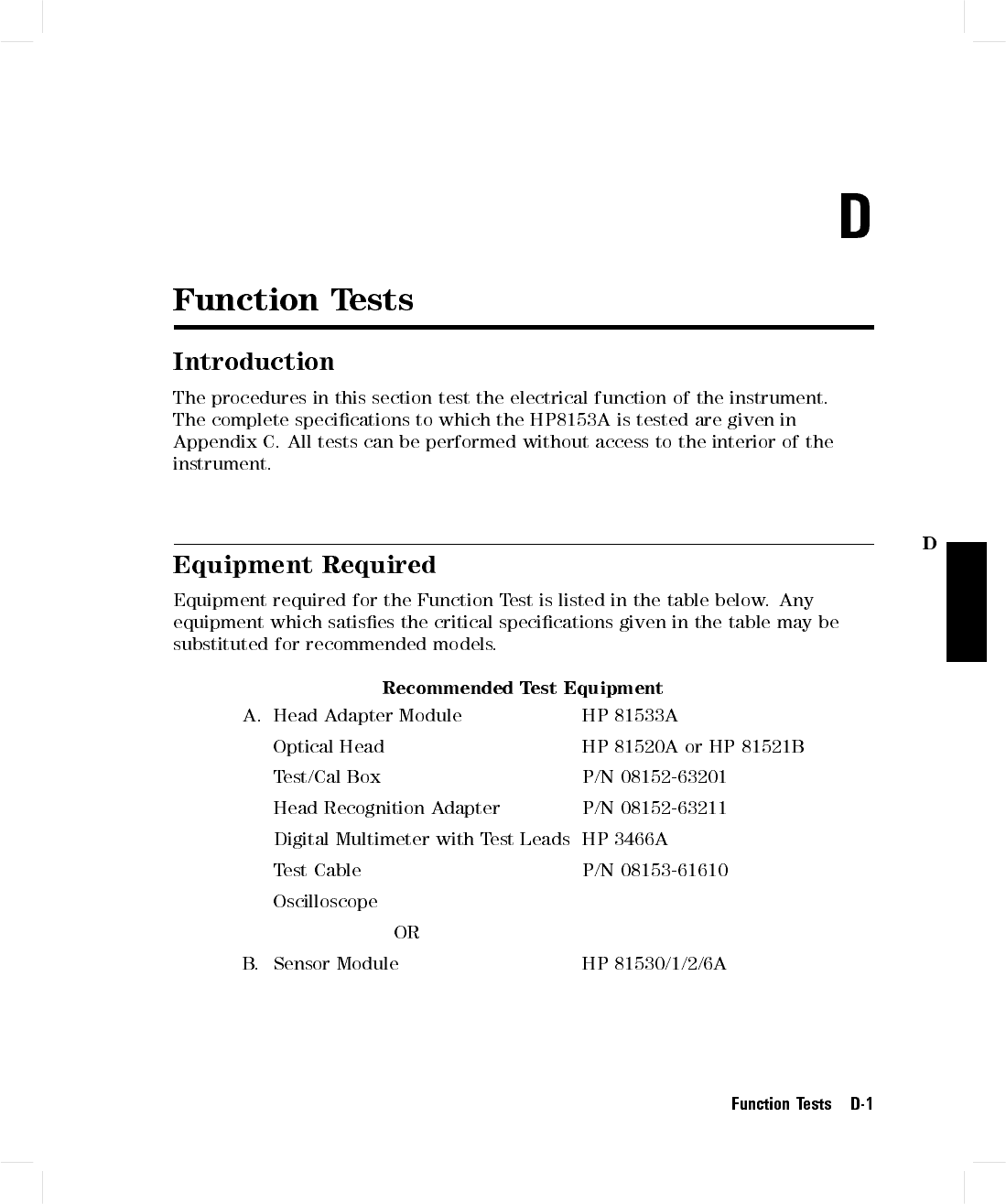 D

Function Tests

Introduction

The procedures in this section test the electrical function of the instrument. The complete specifications to which the HP8153A is tested are given in Appendix C. All tests can be performed without access to the interior of the instrument.

D

Equipment Required

Equipment required for the Function Test is listed in the table below. Any equipment which satisfies the critical specifications given in the table may be substituted for recommended models.

Recommended Test Equipment

| | | |
|---|---|---|
| A. | Head Adapter Module | HP 81533A |
| | Optical Head | HP 81520A or HP 81521B |
| | Test/Cal Box | P/N 08152-63201 |
| | Head Recognition Adapter | P/N 08152-63211 |
| | Digital Multimeter with Test Leads | HP 3466A |
| | Test Cable | P/N 08153-61610 |
| | Oscilloscope | |
| | OR | |
| B. | Sensor Module | HP 81530/1/2/6A |

Function Tests D-1